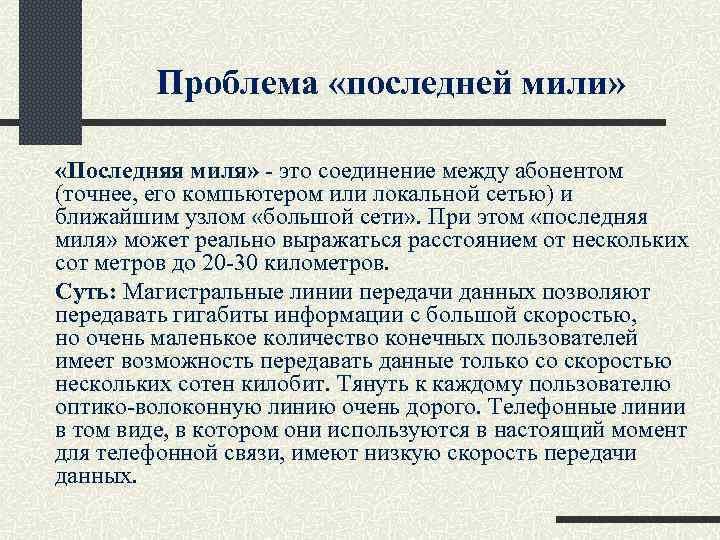 Проблема «последней мили»

«Последняя миля» - это соединение между абонентом (точнее, его компьютером или локальной сетью) и ближайшим узлом «большой сети». При этом «последняя миля» может реально выражаться расстоянием от нескольких сот метров до 20-30 километров.

Суть: Магистральные линии передачи данных позволяют передавать гигабиты информации с большой скоростью, но очень маленькое количество конечных пользователей имеет возможность передавать данные только со скоростью нескольких сотен килобит. Тянуть к каждому пользователю оптико-волоконную линию очень дорого. Телефонные линии в том виде, в котором они используются в настоящий момент для телефонной связи, имеют низкую скорость передачи данных.